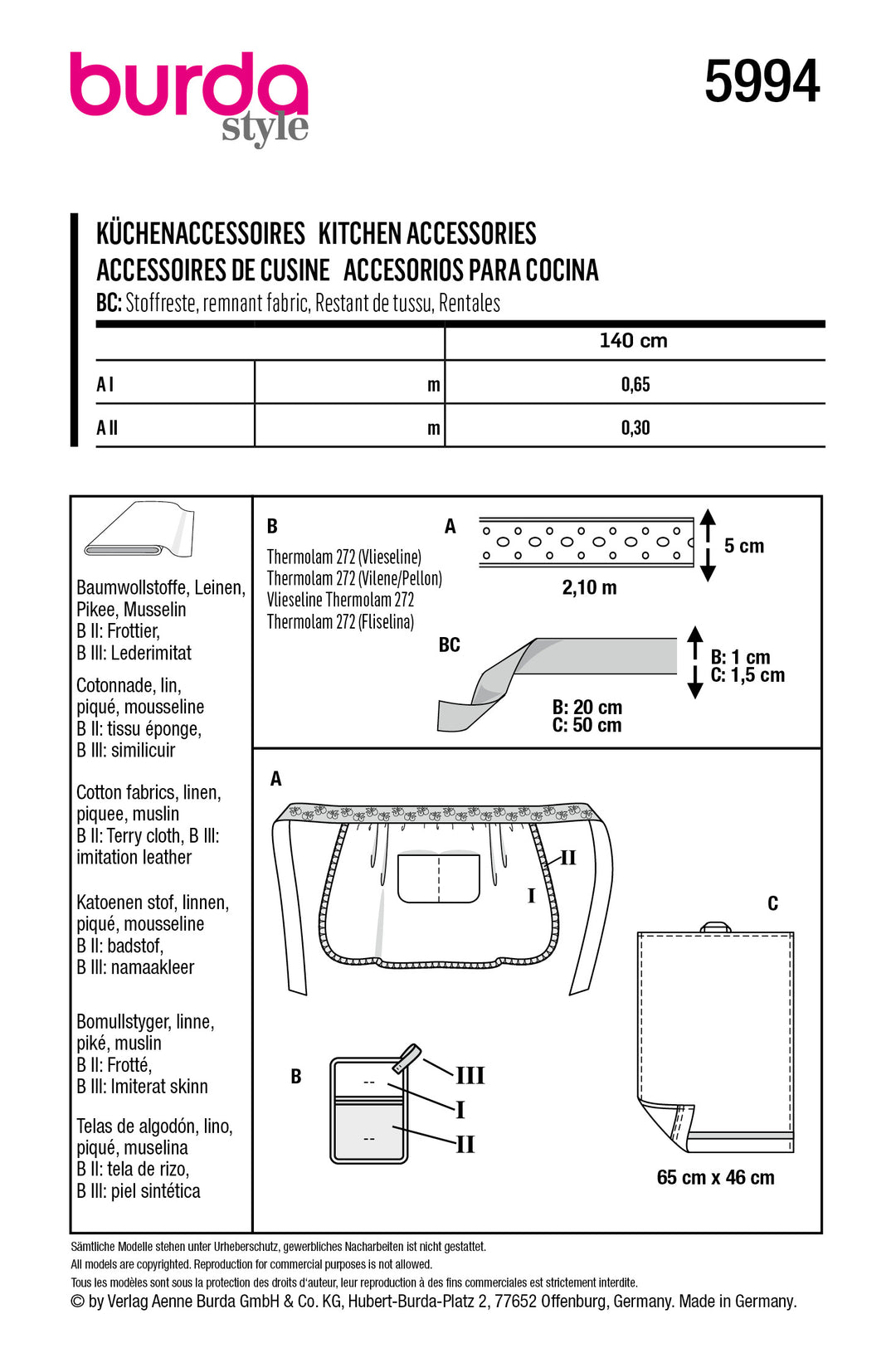 burda style

5994

KÜCHENACCESSOIRES KITCHEN ACCESSORIES
ACCESSOIRES DE CUSINE ACCESORIOS PARA COCINA
BC: Stoffreste, remnant fabric, Restant de tussu, Rentales

| | | 140 cm |
|---|---|---|
| A I | m | 0,65 |
| A II | m | 0,30 |

Baumwollstoffe, Leinen, Pikee, Musselin
B II: Frottier,
B III: Lederimitat

Cotonnade, lin, piqué, mousseline
B II: tissu éponge,
B III: similicuir

Cotton fabrics, linen, piquee, muslin
B II: Terry cloth, B III: imitation leather

Katoenen stof, linnen, piqué, mousseline
B II: badstof,
B III: namaakleer

Bomullstyger, linne, piké, muslin
B II: Frotté,
B III: Imiterat skinn

Telas de algodón, lino, piqué, muselina
B II: tela de rizo,
B III: piel sintética

B
Thermolam 272 (Vlieseline)
Thermolam 272 (Vilene/Pellon)
Vlieseline Thermolam 272
Thermolam 272 (Fliselina)

A
5 cm
2,10 m

BC
B: 1 cm
C: 1,5 cm
B: 20 cm
C: 50 cm

A
II
I

C

B
III
I
II

65 cm x 46 cm

Sämtliche Modelle stehen unter Urheberschutz, gewerbliches Nacharbeiten ist nicht gestattet.
All models are copyrighted. Reproduction for commercial purposes is not allowed.
Tous les modèles sont sous la protection des droits d'auteur, leur reproduction à des fins commerciales est strictement interdite.
© by Verlag Aenne Burda GmbH & Co. KG, Hubert-Burda-Platz 2, 77652 Offenburg, Germany. Made in Germany.